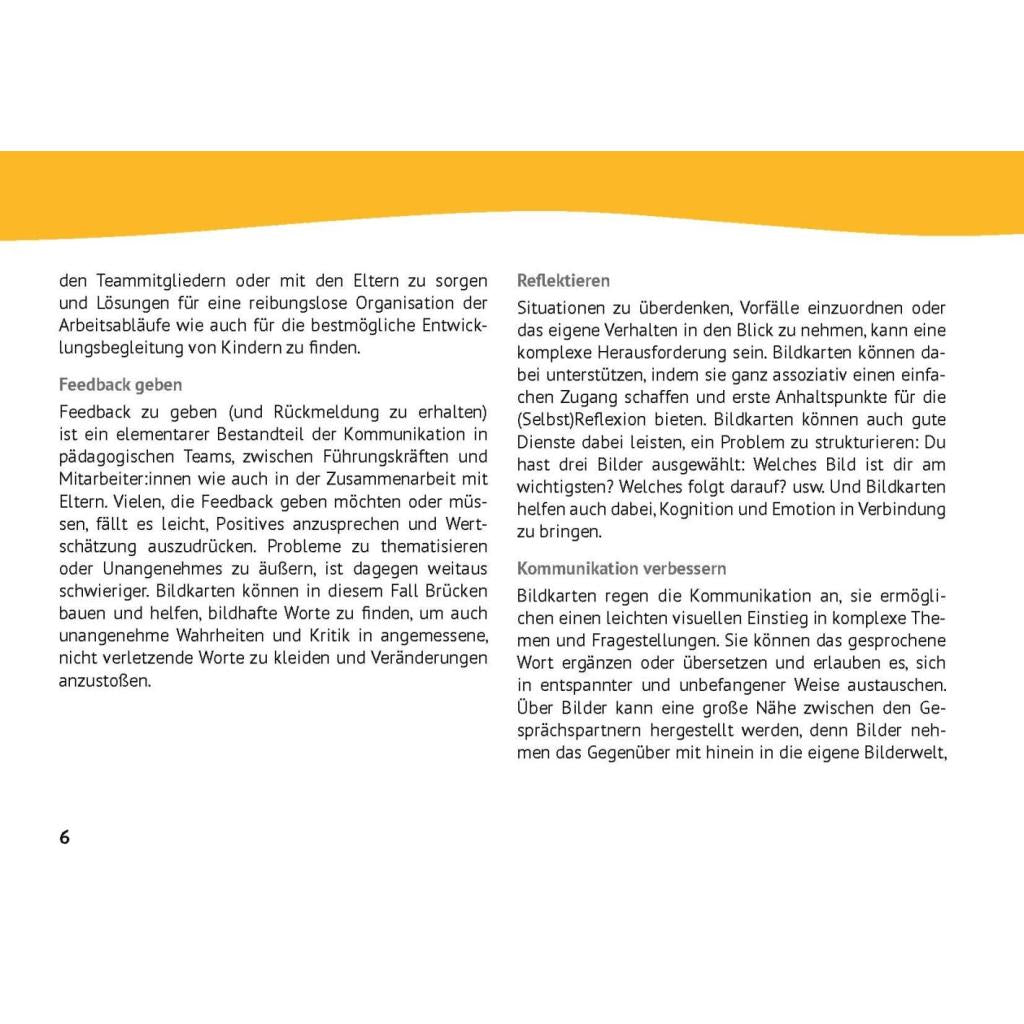 den Teammitgliedern oder mit den Eltern zu sorgen und Lösungen für eine reibungslose Organisation der Arbeitsabläufe wie auch für die bestmögliche Entwicklungsbegleitung von Kindern zu finden.

Feedback geben

Feedback zu geben (und Rückmeldung zu erhalten) ist ein elementarer Bestandteil der Kommunikation in pädagogischen Teams, zwischen Führungskräften und Mitarbeiter:innen wie auch in der Zusammenarbeit mit Eltern. Vielen, die Feedback geben möchten oder müssen, fällt es leicht, Positives anzusprechen und Wertschätzung auszudrücken. Probleme zu thematisieren oder Unangenehmes zu äußern, ist dagegen weitaus schwieriger. Bildkarten können in diesem Fall Brücken bauen und helfen, bildhafte Worte zu finden, um auch unangenehme Wahrheiten und Kritik in angemessene, nicht verletzende Worte zu kleiden und Veränderungen anzustoßen.

Reflektieren

Situationen zu überdenken, Vorfälle einzuordnen oder das eigene Verhalten in den Blick zu nehmen, kann eine komplexe Herausforderung sein. Bildkarten können dabei unterstützen, indem sie ganz assoziativ einen einfachen Zugang schaffen und erste Anhaltspunkte für die (Selbst)Reflexion bieten. Bildkarten können auch gute Dienste dabei leisten, ein Problem zu strukturieren: Du hast drei Bilder ausgewählt: Welches Bild ist dir am wichtigsten? Welches folgt darauf? usw. Und Bildkarten helfen auch dabei, Kognition und Emotion in Verbindung zu bringen.

Kommunikation verbessern

Bildkarten regen die Kommunikation an, sie ermöglichen einen leichten visuellen Einstieg in komplexe Themen und Fragestellungen. Sie können das gesprochene Wort ergänzen oder übersetzen und erlauben es, sich in entspannter und unbefangener Weise austauschen. Über Bilder kann eine große Nähe zwischen den Gesprächspartnern hergestellt werden, denn Bilder nehmen das Gegenüber mit hinein in die eigene Bilderwelt,

6